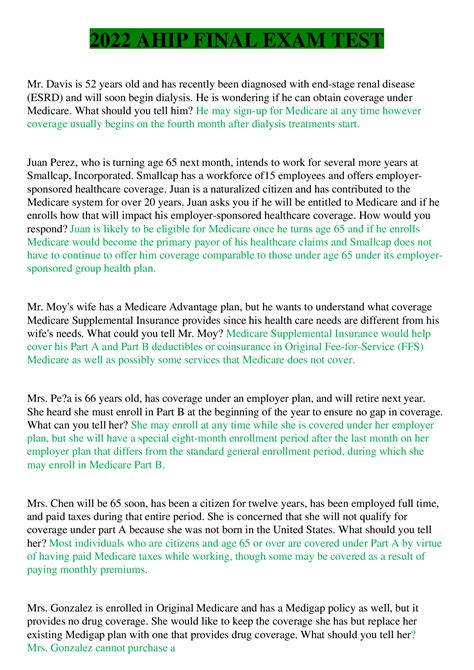 2022 AHIP FINAL EXAM TEST

Mr. Davis is 52 years old and has recently been diagnosed with end-stage renal disease (ESRD) and will soon begin dialysis. He is wondering if he can obtain coverage under Medicare. What should you tell him? He may sign-up for Medicare at any time however coverage usually begins on the fourth month after dialysis treatments start.

Juan Perez, who is turning age 65 next month, intends to work for several more years at Smallcap, Incorporated. Smallcap has a workforce of15 employees and offers employer-sponsored healthcare coverage. Juan is a naturalized citizen and has contributed to the Medicare system for over 20 years. Juan asks you if he will be entitled to Medicare and if he enrolls how that will impact his employer-sponsored healthcare coverage. How would you respond? Juan is likely to be eligible for Medicare once he turns age 65 and if he enrolls Medicare would become the primary payor of his healthcare claims and Smallcap does not have to continue to offer him coverage comparable to those under age 65 under its employer-sponsored group health plan.

Mr. Moy's wife has a Medicare Advantage plan, but he wants to understand what coverage Medicare Supplemental Insurance provides since his health care needs are different from his wife's needs. What could you tell Mr. Moy? Medicare Supplemental Insurance would help cover his Part A and Part B deductibles or coinsurance in Original Fee-for-Service (FFS) Medicare as well as possibly some services that Medicare does not cover.

Mrs. Pe?a is 66 years old, has coverage under an employer plan, and will retire next year. She heard she must enroll in Part B at the beginning of the year to ensure no gap in coverage. What can you tell her? She may enroll at any time while she is covered under her employer plan, but she will have a special eight-month enrollment period after the last month on her employer plan that differs from the standard general enrollment period, during which she may enroll in Medicare Part B.

Mrs. Chen will be 65 soon, has been a citizen for twelve years, has been employed full time, and paid taxes during that entire period. She is concerned that she will not qualify for coverage under part A because she was not born in the United States. What should you tell her? Most individuals who are citizens and age 65 or over are covered under Part A by virtue of having paid Medicare taxes while working, though some may be covered as a result of paying monthly premiums.

Mrs. Gonzalez is enrolled in Original Medicare and has a Medigap policy as well, but it provides no drug coverage. She would like to keep the coverage she has but replace her existing Medigap plan with one that provides drug coverage. What should you tell her? Mrs. Gonzalez cannot purchase a